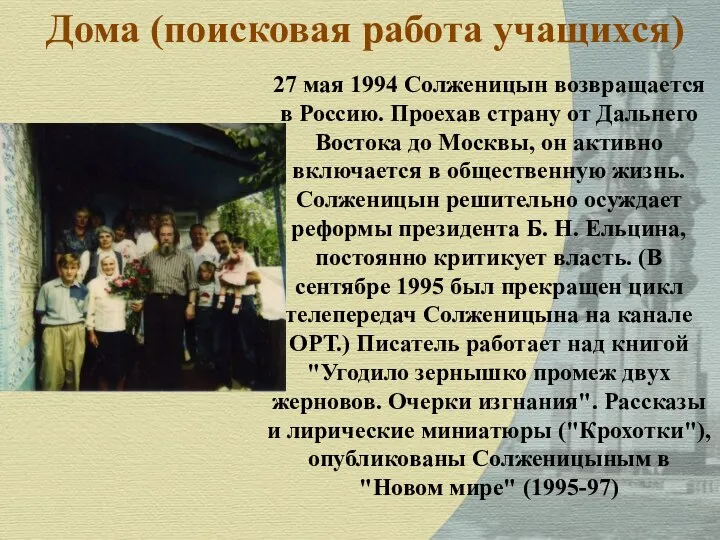 Дома (поисковая работа учащихся)

27 мая 1994 Солженицын возвращается в Россию. Проехав страну от Дальнего Востока до Москвы, он активно включается в общественную жизнь. Солженицын решительно осуждает реформы президента Б. Н. Ельцина, постоянно критикует власть. (В сентябре 1995 был прекращен цикл телепередач Солженицына на канале ОРТ.) Писатель работает над книгой "Угодило зернышко промеж двух жерновов. Очерки изгнания". Рассказы и лирические миниатюры ("Крохотки"), опубликованы Солженицыным в "Новом мире" (1995-97)